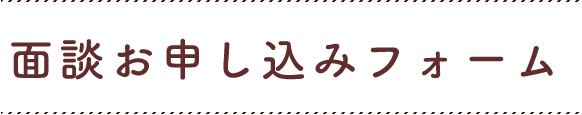 面談お申し込みフォーム